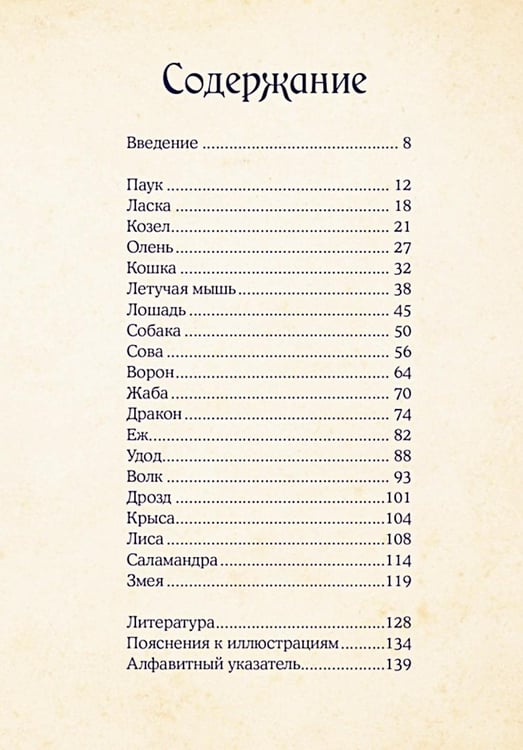 Содержание

Введение 8

Паук 12
Ласка 18
Козел 21
Олень 27
Кошка 32
Летучая мышь 38
Лошадь 45
Собака 50
Сова 56
Ворон 64
Жаба 70
Дракон 74
Еж 82
Удод 88
Волк 93
Дрозд 101
Крыса 104
Лиса 108
Саламандра 114
Змея 119

Литература 128
Пояснения к иллюстрациям 134
Алфавитный указатель 139